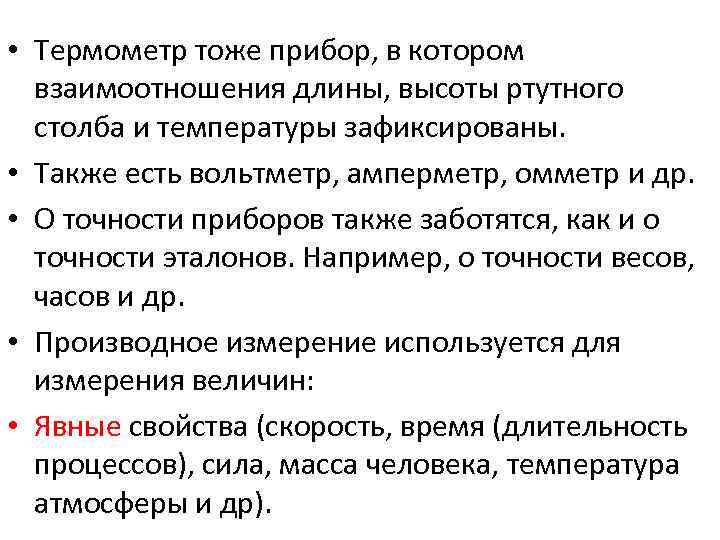 • Термометр тоже прибор, в котором взаимоотношения длины, высоты ртутного столба и температуры зафиксированы.

• Также есть вольтметр, амперметр, омметр и др.

• О точности приборов также заботятся, как и о точности эталонов. Например, о точности весов, часов и др.

• Производное измерение используется для измерения величин:

• Явные свойства (скорость, время (длительность процессов), сила, масса человека, температура атмосферы и др).